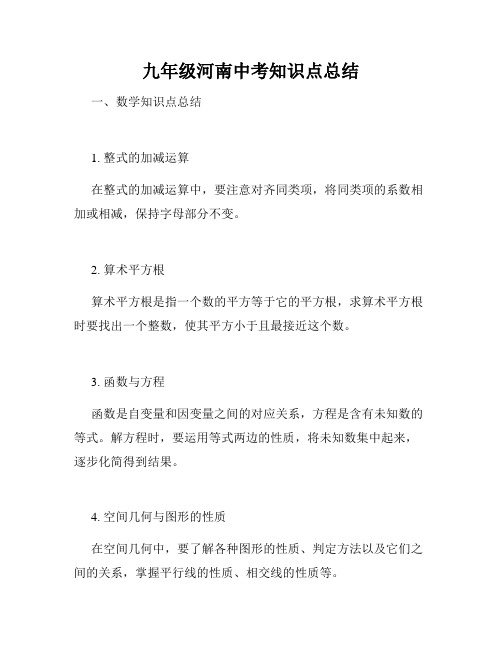 九年级河南中考知识点总结

一、数学知识点总结

1. 整式的加减运算

在整式的加减运算中，要注意对齐同类项，将同类项的系数相加或相减，保持字母部分不变。

2. 算术平方根

算术平方根是指一个数的平方等于它的平方根，求算术平方根时要找出一个整数，使其平方小于且最接近这个数。

3. 函数与方程

函数是自变量和因变量之间的对应关系，方程是含有未知数的等式。解方程时，要运用等式两边的性质，将未知数集中起来，逐步化简得到结果。

4. 空间几何与图形的性质

在空间几何中，要了解各种图形的性质、判定方法以及它们之间的关系，掌握平行线的性质、相交线的性质等。